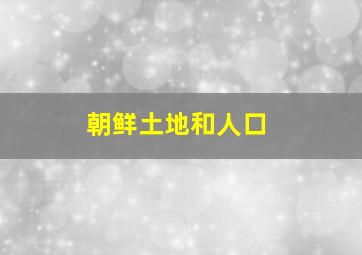 朝鲜土地和人口